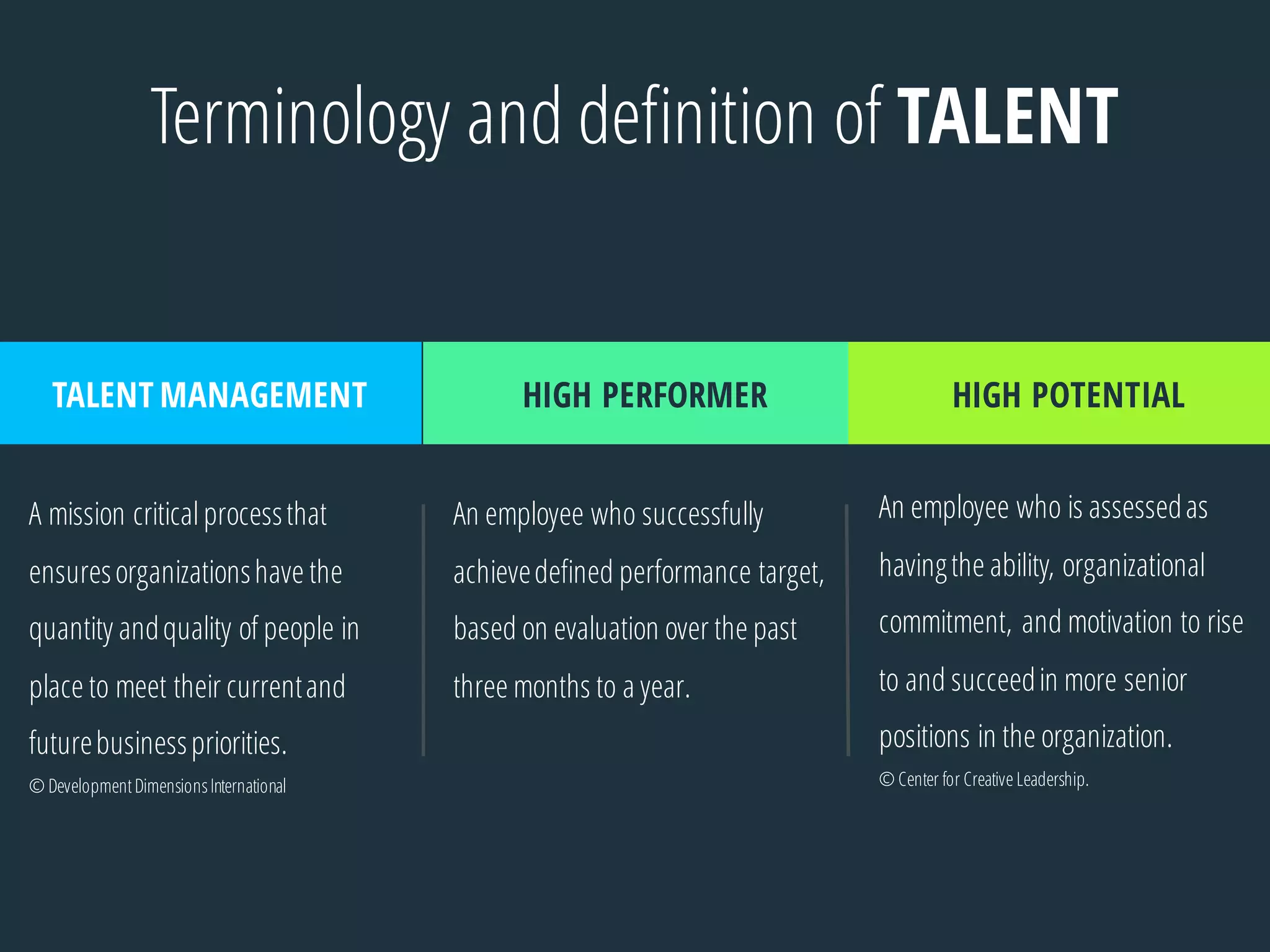 Terminology and definition of TALENT

TALENT MANAGEMENT

A mission critical process that ensures organizations have the quantity and quality of people in place to meet their current and future business priorities.

© Development Dimensions International

HIGH PERFORMER

An employee who successfully achieve defined performance target, based on evaluation over the past three months to a year.

HIGH POTENTIAL

An employee who is assessed as having the ability, organizational commitment, and motivation to rise to and succeed in more senior positions in the organization.

© Center for Creative Leadership.